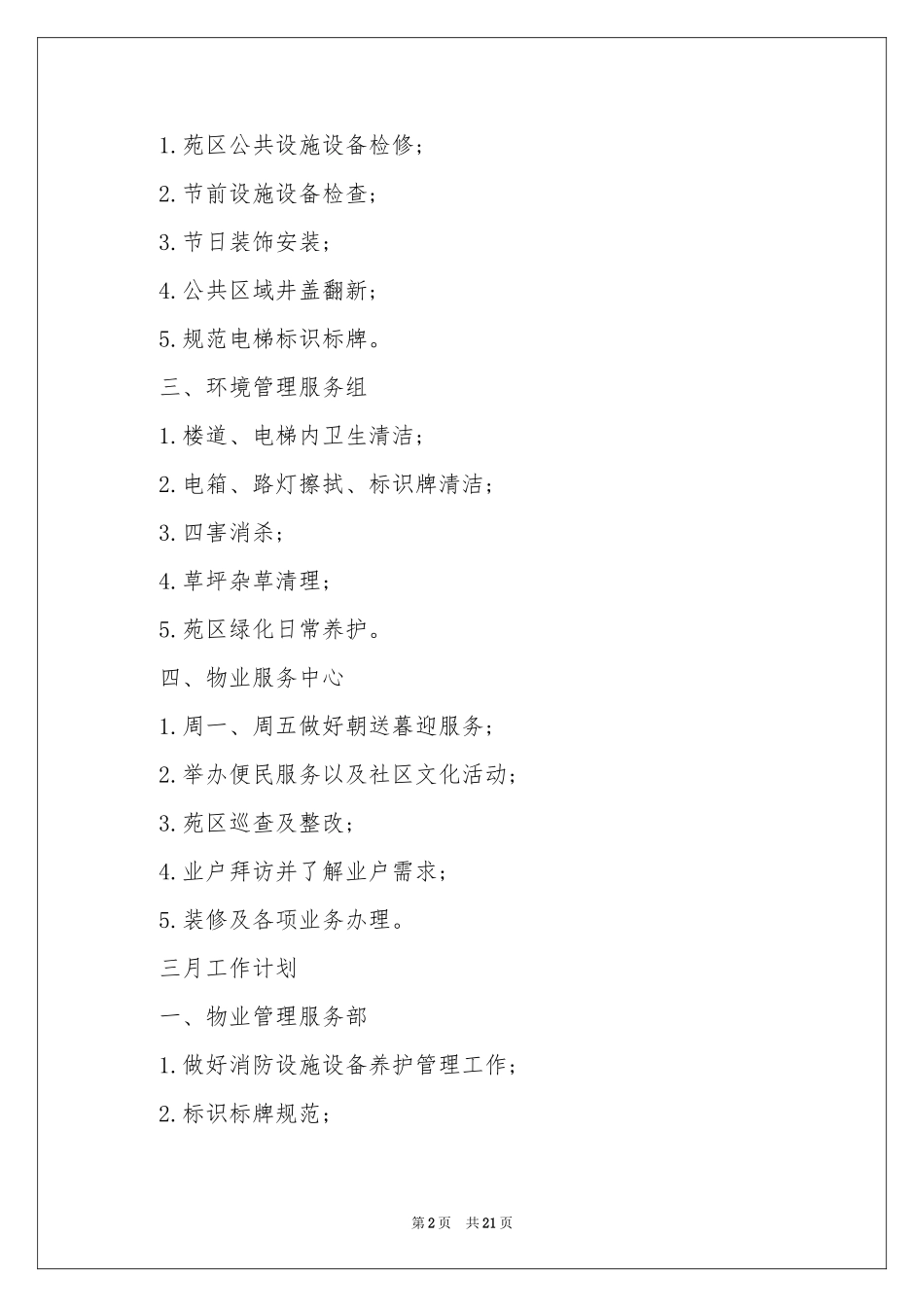 1.苑区公共设施设备检修；

2.节前设施设备检查；

3.节日装饰安装；

4.公共区域井盖翻新；

5.规范电梯标识标牌。

三、环境管理服务组

1.楼道、电梯内卫生清洁；

2.电箱、路灯擦拭、标识牌清洁；

3.四害消杀；

4.草坪杂草清理；

5.苑区绿化日常养护。

四、物业服务中心

1.周一、周五做好朝送暮迎服务；

2.举办便民服务以及社区文化活动；

3.苑区巡查及整改；

4.业户拜访并了解业户需求；

5.装修及各项业务办理。

三月工作计划

一、物业管理服务部

1.做好消防设施设备养护管理工作；

2.标识标牌规范；

第2页 共21页